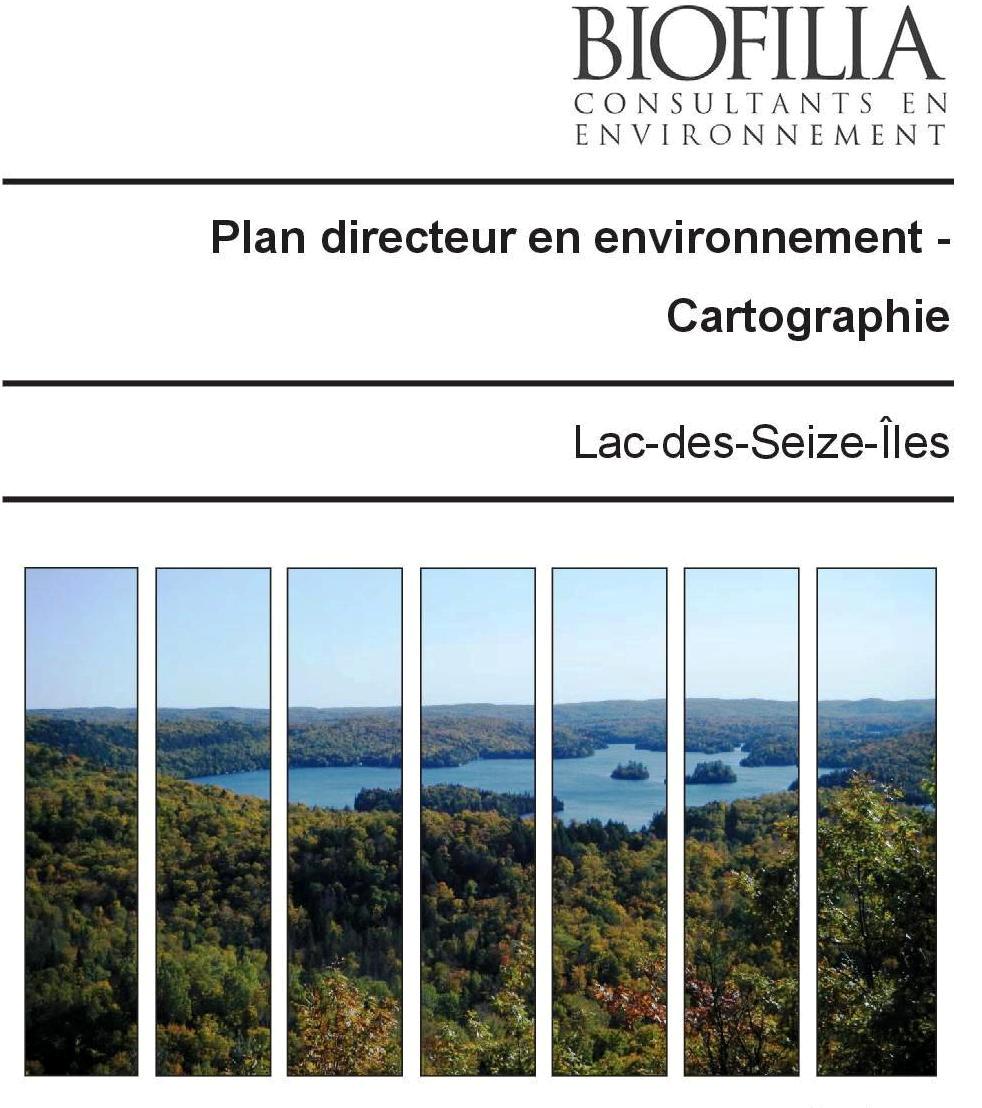 BIOFILIA
CONSULTANTS EN ENVIRONNEMENT

Plan directeur en environnement - Cartographie

Lac-des-Seize-Îles